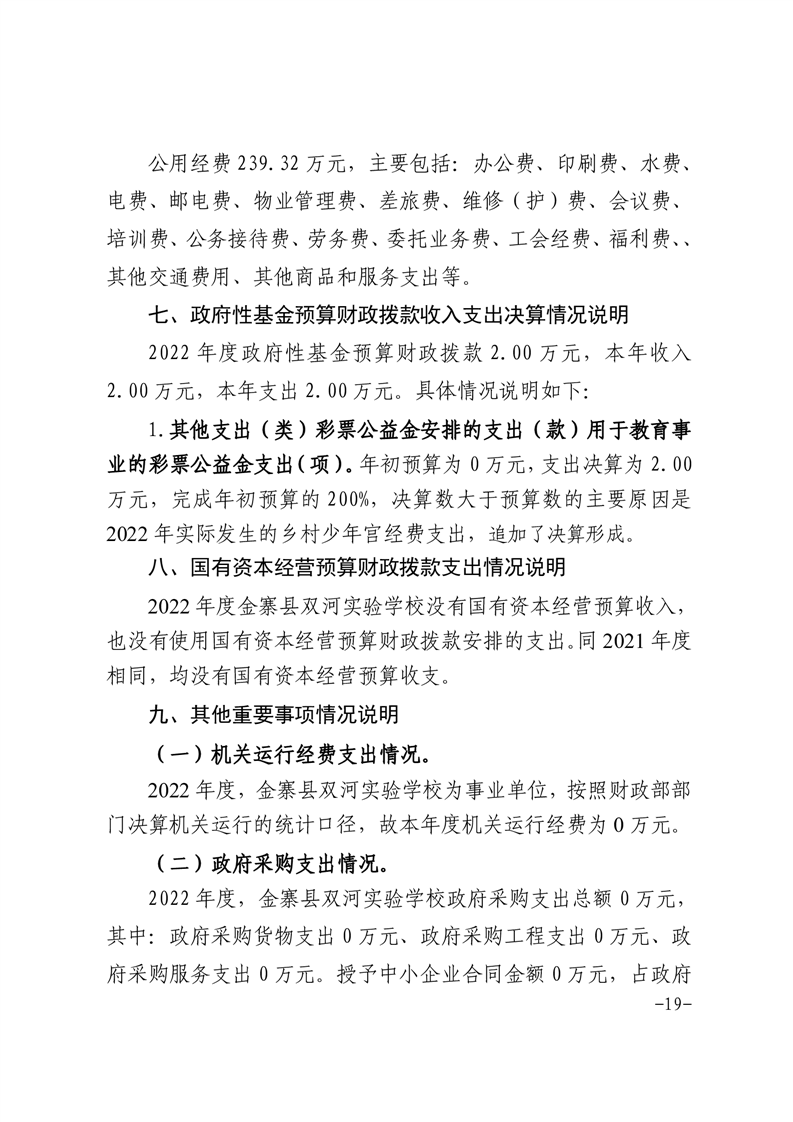 公用经费 239.32 万元，主要包括：办公费、印刷费、水费、电费、邮电费、物业管理费、差旅费、维修（护）费、会议费、培训费、公务接待费、劳务费、委托业务费、工会经费、福利费、、其他交通费用、其他商品和服务支出等。

七、政府性基金预算财政拨款收入支出决算情况说明

2022 年度政府性基金预算财政拨款 2.00 万元，本年收入 2.00 万元，本年支出 2.00 万元。具体情况说明如下:

1.其他支出（类）彩票公益金安排的支出（款）用于教育事业的彩票公益金支出（项）。年初预算为 0 万元，支出决算为 2.00 万元，完成年初预算的 200%，决算数大于预算数的主要原因是 2022 年实际发生的乡村少年宫经费支出，追加了决算形成。

八、国有资本经营预算财政拨款支出情况说明

2022 年度金寨县双河实验学校没有国有资本经营预算收入，也没有使用国有资本经营预算财政拨款安排的支出。同 2021 年度相同，均没有国有资本经营预算收支。

九、其他重要事项情况说明

（一）机关运行经费支出情况。

2022 年度，金寨县双河实验学校为事业单位，按照财政部部门决算机关运行的统计口径，故本年度机关运行经费为 0 万元。

（二）政府采购支出情况。

2022 年度，金寨县双河实验学校政府采购支出总额 0 万元，其中：政府采购货物支出 0 万元、政府采购工程支出 0 万元、政府采购服务支出 0 万元。授予中小企业合同金额 0 万元，占政府

-19-